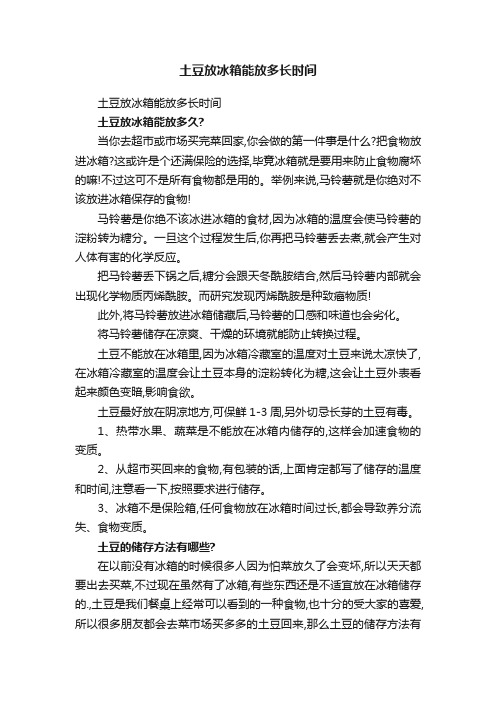 土豆放冰箱能放多长时间

土豆放冰箱能放多长时间

土豆放冰箱能放多久?

当你去超市或市场买完菜回家,你会做的第一件事是什么?把食物放进冰箱?这或许是个还满保险的选择,毕竟冰箱就是要用来防止食物腐坏的嘛!不过这可不是所有食物都是用的。举例来说,马铃薯就是你绝对不该放进冰箱保存的食物!

马铃薯是你绝不该冰进冰箱的食材,因为冰箱的温度会使马铃薯的淀粉转为糖分。一旦这个过程发生后,你再把马铃薯丢去煮,就会产生对人体有害的化学反应。

把马铃薯丢下锅之后,糖分会跟天冬酰胺结合,然后马铃薯内部就会出现化学物质丙烯酰胺。而研究发现丙烯酰胺是种致癌物质!

此外,将马铃薯放进冰箱储藏后,马铃薯的口感和味道也会劣化。

将马铃薯储存在凉爽、干燥的环境就能防止转换过程。

土豆不能放在冰箱里,因为冰箱冷藏室的温度对土豆来说太凉快了,在冰箱冷藏室的温度会让土豆本身的淀粉转化为糖,这会让土豆外表看起来颜色变暗,影响食欲。

土豆最好放在阴凉地方,可保鲜 1-3 周,另外切忌长芽的土豆有毒。

1、热带水果、蔬菜是不能放在冰箱内储存的,这样会加速食物的变质。

2、从超市买回来的食物,有包装的话,上面肯定都写了储存的温度和时间,注意看一下,按照要求进行储存。

3、冰箱不是保险箱,任何食物放在冰箱时间过长,都会导致养分流失、食物变质。

土豆的储存方法有哪些?

在以前没有冰箱的时候很多人因为怕菜放久了会变坏,所以天天都要出去买菜,不过现在虽然有了冰箱,有些东西还是不适宜放在冰箱储存的.,土豆是我们餐桌上经常可以看到的一种食物,也十分的受大家的喜爱,所以很多朋友都会去菜市场买多多的土豆回来,那么土豆的储存方法有